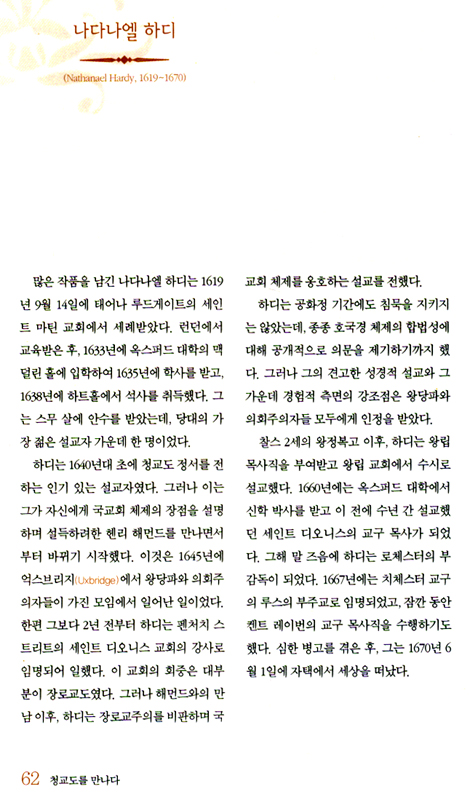 나다나엘 하디

(Nathanael Hardy, 1619~1670)

많은 작품을 남긴 나다나엘 하디는 1619년 9월 14일에 태어나 루드게이트의 세인트 마틴 교회에서 세례받았다. 런던에서 교육받은 후, 1633년에 옥스퍼드 대학의 맥덜린 홀에 입학하여 1635년에 학사를 받고, 1638년에 하트홀에서 석사를 취득했다. 그는 스무 살에 안수를 받았는데, 당대의 가장 젊은 설교자 가운데 한 명이었다.

하디는 1640년대 초에 청교도 정서를 전하는 인기 있는 설교자였다. 그러나 이는 그가 자신에게 국교회 체제의 장점을 설명하며 설득하려한 헨리 해먼드를 만나면서부터 바뀌기 시작했다. 이것은 1645년에 억스브리지(Uxbridge)에서 왕당파와 의회주의자들이 가진 모임에서 일어난 일이었다. 한편 그보다 2년 전부터 하디는 펜처치 스트리트의 세인트 디오니스 교회의 강사로 임명되어 일했다. 이 교회의 회중은 대부분이 장로교도였다. 그러나 해먼드와의 만남 이후, 하디는 장로교주의를 비판하며 국교회 체제를 옹호하는 설교를 전했다.

하디는 공화정 기간에도 침묵을 지키지는 않았는데, 종종 호국경 체제의 합법성에 대해 공개적으로 의문을 제기하기까지 했다. 그러나 그의 견고한 성경적 설교와 그 가운데 경험적 측면의 강조점은 왕당파와 의회주의자들 모두에게 인정을 받았다.

찰스 2세의 왕정복고 이후, 하디는 왕립 목사직을 부여받고 왕립 교회에서 수시로 설교했다. 1660년에는 옥스퍼드 대학에서 신학 박사를 받고 이 전에 수년 간 설교했던 세인트 디오니스의 교구 목사가 되었다. 그해 말 즈음에 하디는 로체스터의 부감독이 되었다. 1667년에는 치체스터 교구의 루스의 부주교로 임명되었고, 잠깐 동안 켄트 레이번의 교구 목사직을 수행하기도 했다. 심한 병고를 겪은 후, 그는 1670년 6월 1일에 자택에서 세상을 떠났다.

62 청교도를 만나다